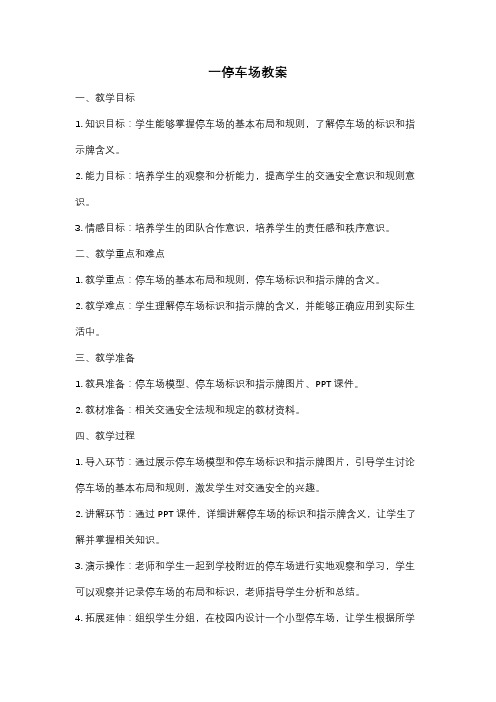 一停车场教案

一、教学目标

1. 知识目标：学生能够掌握停车场的基本布局和规则，了解停车场的标识和指示牌含义。

2. 能力目标：培养学生的观察和分析能力，提高学生的交通安全意识和规则意识。

3. 情感目标：培养学生的团队合作意识，培养学生的责任感和秩序意识。

二、教学重点和难点

1. 教学重点：停车场的基本布局和规则，停车场标识和指示牌的含义。

2. 教学难点：学生理解停车场标识和指示牌的含义，并能够正确应用到实际生活中。

三、教学准备

1. 教具准备：停车场模型、停车场标识和指示牌图片、PPT 课件。

2. 教材准备：相关交通安全法规和规定的教材资料。

四、教学过程

1. 导入环节：通过展示停车场模型和停车场标识和指示牌图片，引导学生讨论停车场的基本布局和规则，激发学生对交通安全的兴趣。

2. 讲解环节：通过 PPT 课件，详细讲解停车场的标识和指示牌含义，让学生了解并掌握相关知识。

3. 演示操作：老师和学生一起到学校附近的停车场进行实地观察和学习，学生可以观察并记录停车场的布局和标识，老师指导学生分析和总结。

4. 拓展延伸：组织学生分组，在校园内设计一个小型停车场，让学生根据所学